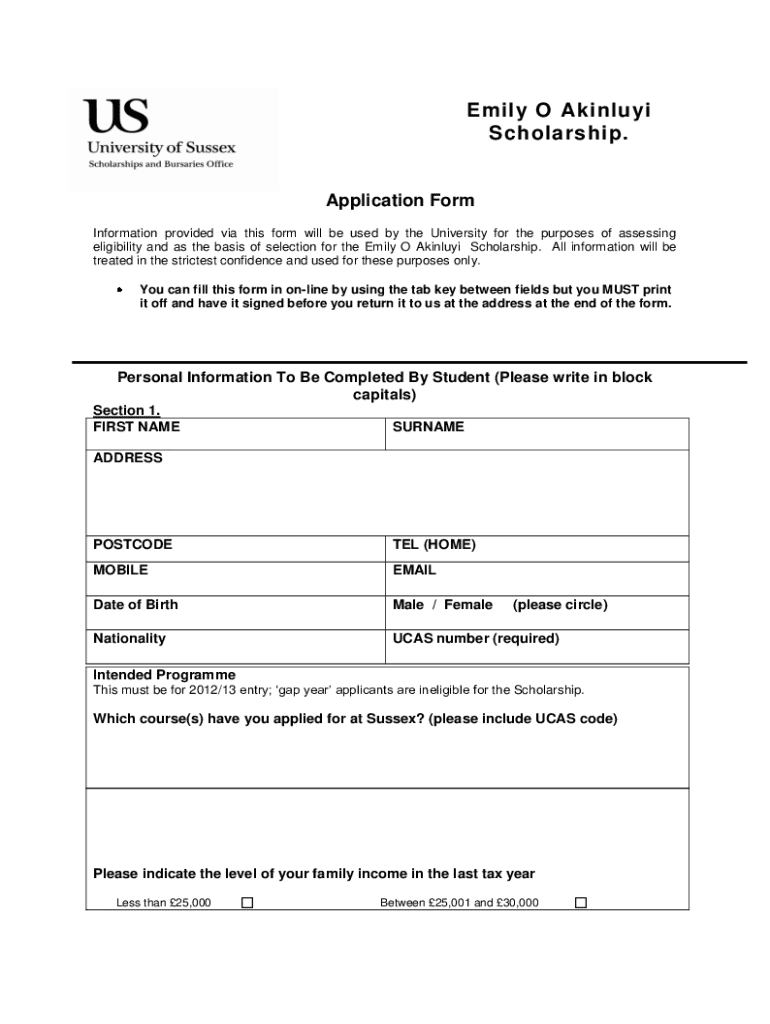 US
University of Sussex
Scholarships and Bursaries Office

Emily O Akinluyi Scholarship.

Application Form

Information provided via this form will be used by the University for the purposes of assessing eligibility and as the basis of selection for the Emily O Akinluyi Scholarship. All information will be treated in the strictest confidence and used for these purposes only.

• You can fill this form in on-line by using the tab key between fields but you MUST print it off and have it signed before you return it to us at the address at the end of the form.

Personal Information To Be Completed By Student (Please write in block capitals)

Section 1.

| FIRST NAME | SURNAME |
|---|---|
| ADDRESS | |
| POSTCODE | TEL (HOME) |
| MOBILE | EMAIL |
| Date of Birth | Male / Female (please circle) |
| Nationality | UCAS number (required) |

Intended Programme
This must be for 2012/13 entry; 'gap year' applicants are ineligible for the Scholarship.

Which course(s) have you applied for at Sussex? (please include UCAS code)

Please indicate the level of your family income in the last tax year

Less than £25,000 ☐ Between £25,001 and £30,000 ☐